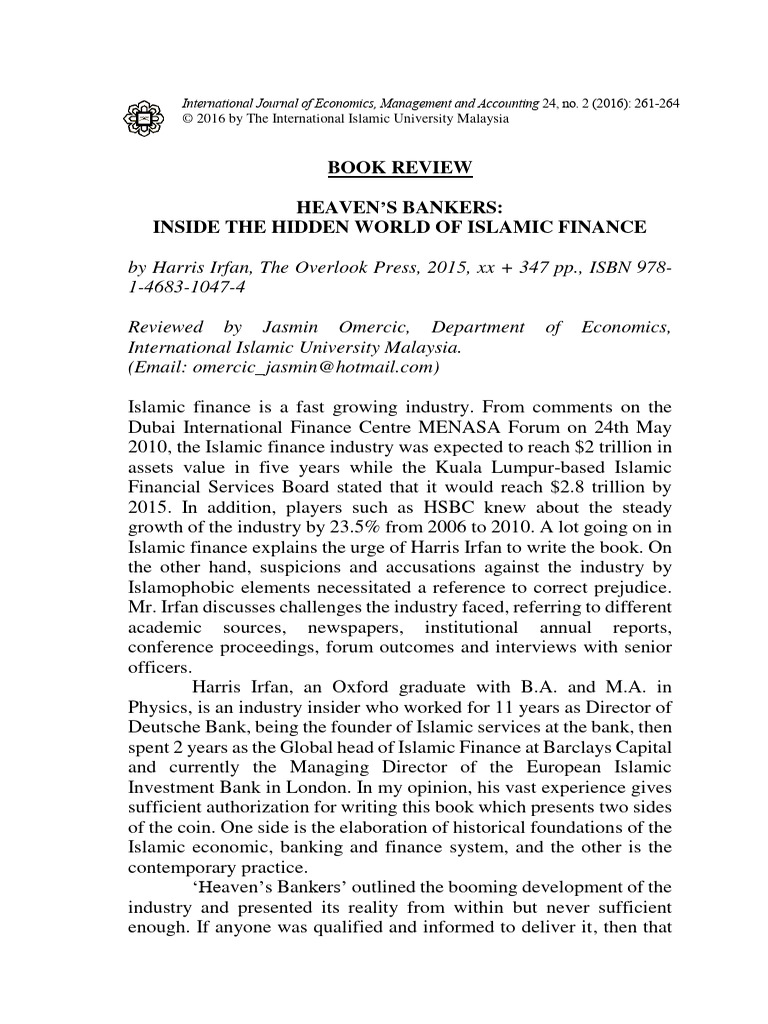 International Journal of Economics, Management and Accounting 24, no. 2 (2016): 261-264
© 2016 by The International Islamic University Malaysia

BOOK REVIEW

HEAVEN'S BANKERS:
INSIDE THE HIDDEN WORLD OF ISLAMIC FINANCE

by Harris Irfan, The Overlook Press, 2015, xx + 347 pp., ISBN 978-1-4683-1047-4

Reviewed by Jasmin Omercic, Department of Economics, International Islamic University Malaysia.
(Email: omercic_jasmin@hotmail.com)

Islamic finance is a fast growing industry. From comments on the Dubai International Finance Centre MENASA Forum on 24th May 2010, the Islamic finance industry was expected to reach $2 trillion in assets value in five years while the Kuala Lumpur-based Islamic Financial Services Board stated that it would reach $2.8 trillion by 2015. In addition, players such as HSBC knew about the steady growth of the industry by 23.5% from 2006 to 2010. A lot going on in Islamic finance explains the urge of Harris Irfan to write the book. On the other hand, suspicions and accusations against the industry by Islamophobic elements necessitated a reference to correct prejudice. Mr. Irfan discusses challenges the industry faced, referring to different academic sources, newspapers, institutional annual reports, conference proceedings, forum outcomes and interviews with senior officers.

Harris Irfan, an Oxford graduate with B.A. and M.A. in Physics, is an industry insider who worked for 11 years as Director of Deutsche Bank, being the founder of Islamic services at the bank, then spent 2 years as the Global head of Islamic Finance at Barclays Capital and currently the Managing Director of the European Islamic Investment Bank in London. In my opinion, his vast experience gives sufficient authorization for writing this book which presents two sides of the coin. One side is the elaboration of historical foundations of the Islamic economic, banking and finance system, and the other is the contemporary practice.

'Heaven's Bankers' outlined the booming development of the industry and presented its reality from within but never sufficient enough. If anyone was qualified and informed to deliver it, then that